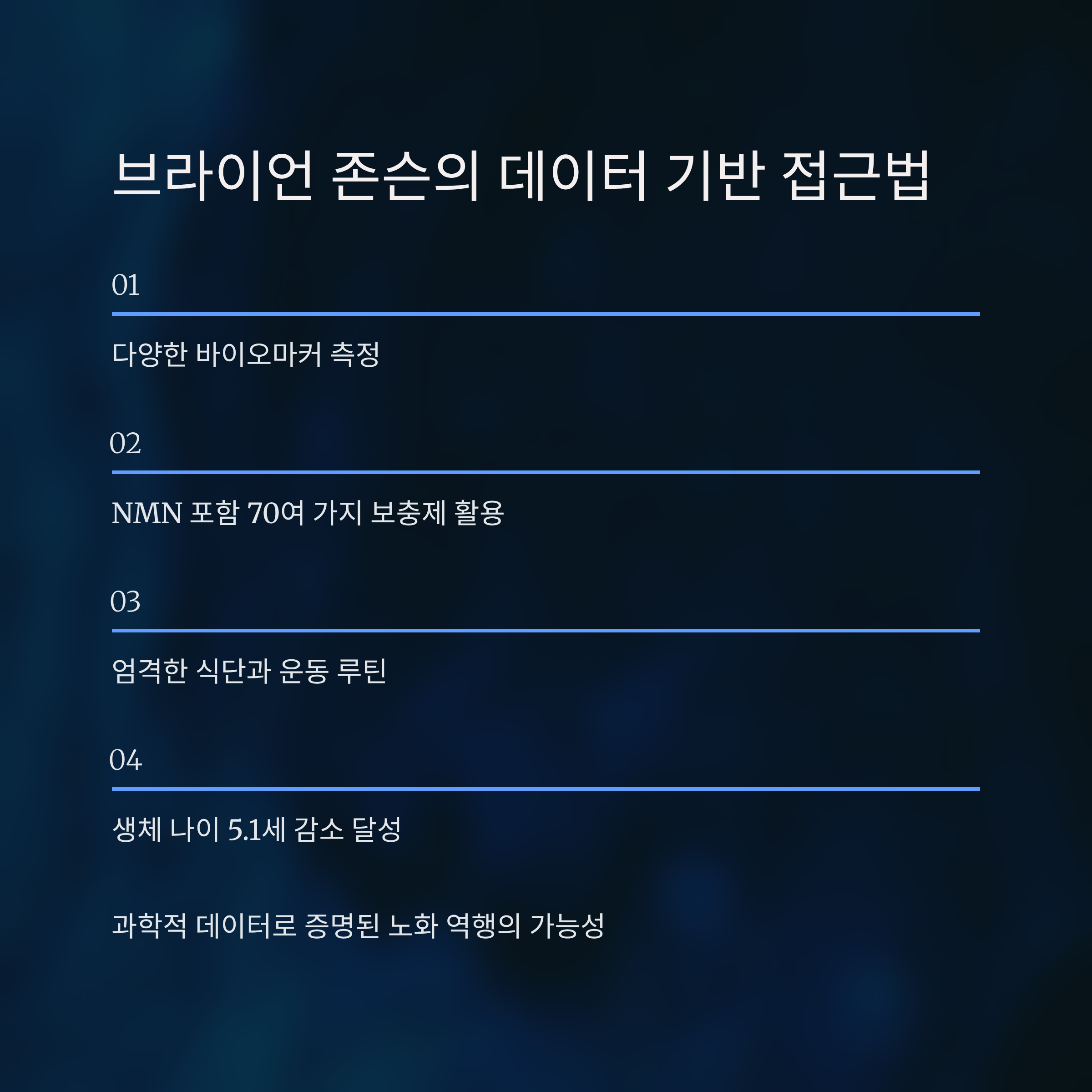 브라이언 존슨의 데이터 기반 접근법

01

다양한 바이오마커 측정

02

NMN 포함 70여 가지 보충제 활용

03

엄격한 식단과 운동 루틴

04

생체 나이 5.1세 감소 달성

과학적 데이터로 증명된 노화 역행의 가능성